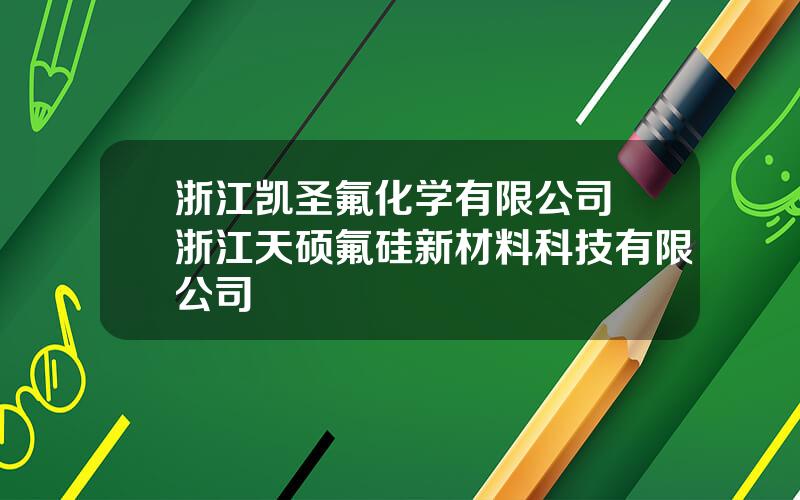 浙江凯圣氟化学有限公司
浙江天硕氟硅新材料科技有限公司